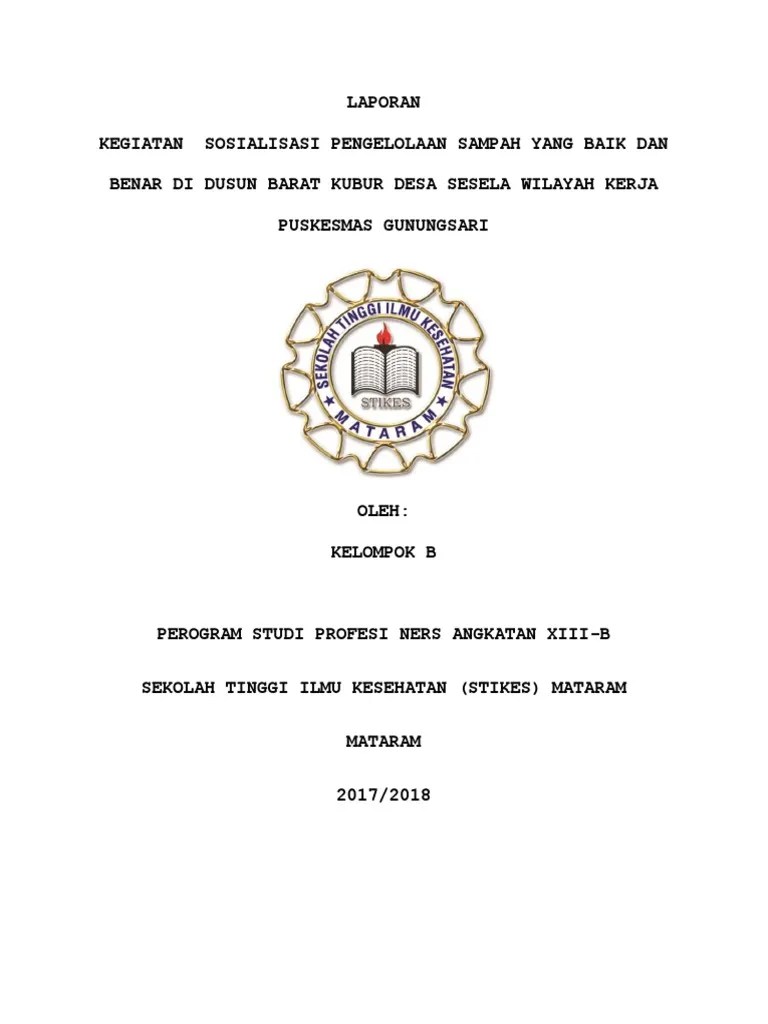 LAPORAN

KEGIATAN SOSIALISASI PENGELOLAAN SAMPAH YANG BAIK DAN BENAR DI DUSUN BARAT KUBUR DESA SESELA WILAYAH KERJA PUSKESMAS GUNUNGSARI

SEKOLAH TINGGI ILMU KESEHATAN

STIKES

MATARAM

OLEH:

KELOMPOK B

PEROGRAM STUDI PROFESI NERS ANGKATAN XIII-B

SEKOLAH TINGGI ILMU KESEHATAN (STIKES) MATARAM

MATARAM

2017/2018